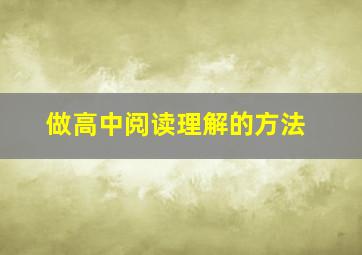 做高中阅读理解的方法